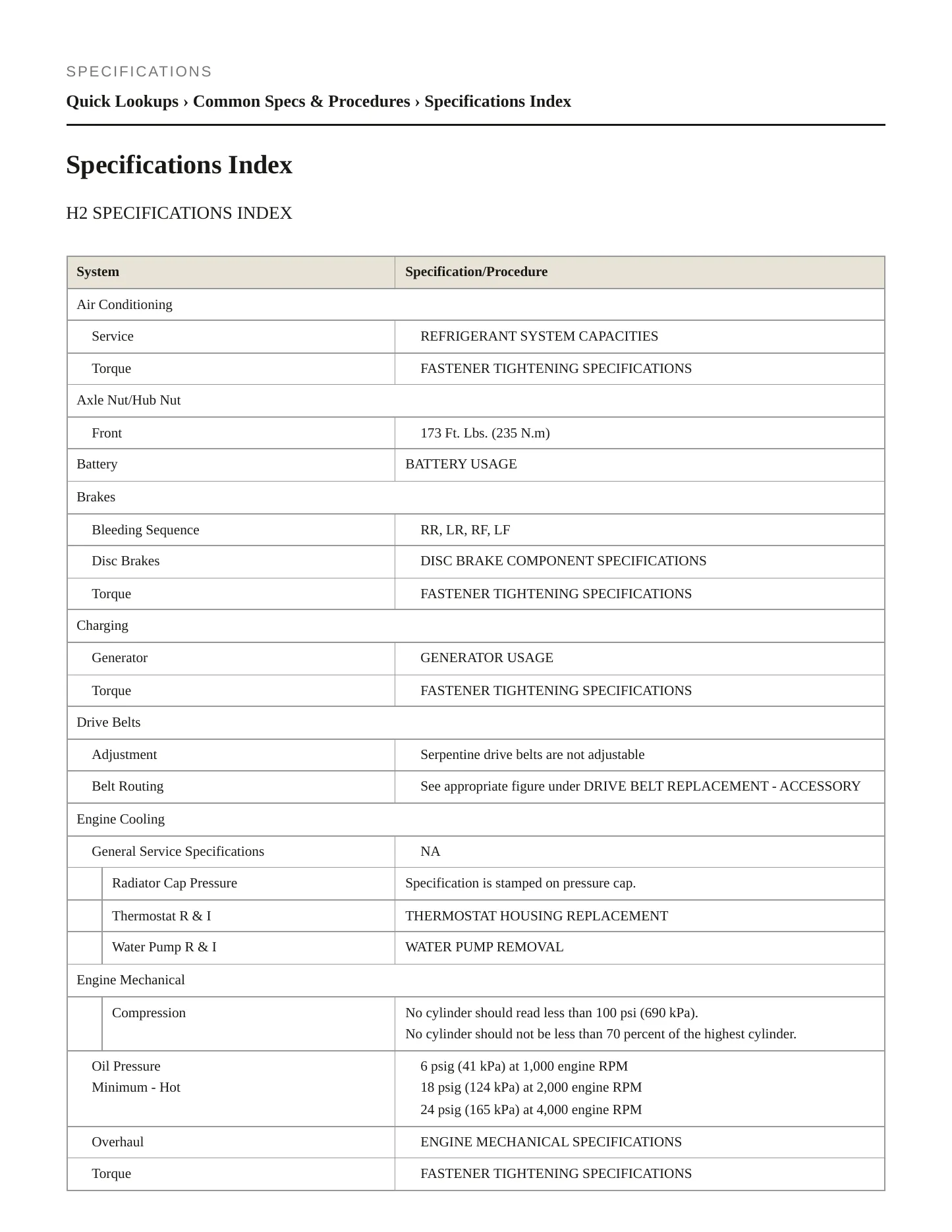 SPECIFICATIONS

Quick Lookups › Common Specs & Procedures › Specifications Index

Specifications Index

H2 SPECIFICATIONS INDEX

| System | Specification/Procedure |
|---|---|
| Air Conditioning | |
| Service | REFRIGERANT SYSTEM CAPACITIES |
| Torque | FASTENER TIGHTENING SPECIFICATIONS |
| Axle Nut/Hub Nut | |
| Front | 173 Ft. Lbs. (235 N.m) |
| Battery | BATTERY USAGE |
| Brakes | |
| Bleeding Sequence | RR, LR, RF, LF |
| Disc Brakes | DISC BRAKE COMPONENT SPECIFICATIONS |
| Torque | FASTENER TIGHTENING SPECIFICATIONS |
| Charging | |
| Generator | GENERATOR USAGE |
| Torque | FASTENER TIGHTENING SPECIFICATIONS |
| Drive Belts | |
| Adjustment | Serpentine drive belts are not adjustable |
| Belt Routing | See appropriate figure under DRIVE BELT REPLACEMENT - ACCESSORY |
| Engine Cooling | |
| General Service Specifications | NA |
| Radiator Cap Pressure | Specification is stamped on pressure cap. |
| Thermostat R & I | THERMOSTAT HOUSING REPLACEMENT |
| Water Pump R & I | WATER PUMP REMOVAL |
| Engine Mechanical | |
| Compression | No cylinder should read less than 100 psi (690 kPa). No cylinder should not be less than 70 percent of the highest cylinder. |
| Oil Pressure Minimum - Hot | 6 psig (41 kPa) at 1,000 engine RPM 18 psig (124 kPa) at 2,000 engine RPM 24 psig (165 kPa) at 4,000 engine RPM |
| Overhaul | ENGINE MECHANICAL SPECIFICATIONS |
| Torque | FASTENER TIGHTENING SPECIFICATIONS |